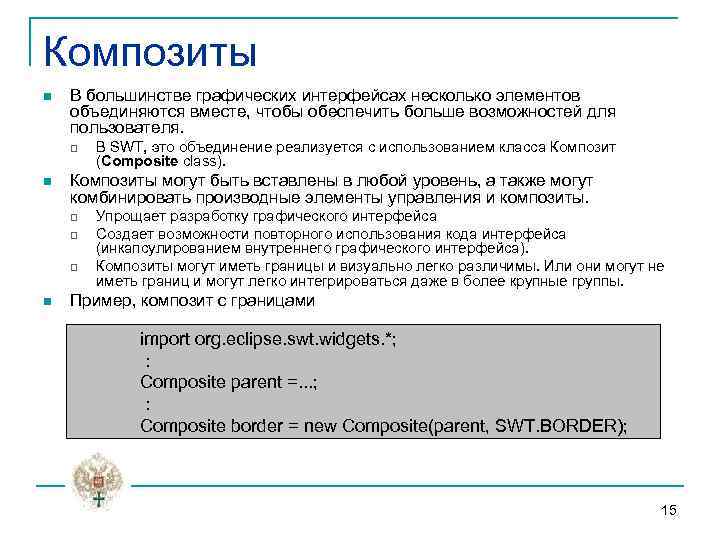 Композиты

В большинстве графических интерфейсах несколько элементов объединяются вместе, чтобы обеспечить больше возможностей для пользователя.

В SWT, это объединение реализуется с использованием класса Композит (Composite class).

Композиты могут быть вставлены в любой уровень, а также могут комбинировать производные элементы управления и композиты.

Упрощает разработку графического интерфейса

Создает возможности повторного использования кода интерфейса (инкапсулированием внутреннего графического интерфейса).

Композиты могут иметь границы и визуально легко различимы. Или они могут не иметь границ и могут легко интегрироваться даже в более крупные группы.

Пример, композит с границами

import org.eclipse.swt.widgets.*;
:
Composite parent =...;
:
Composite border = new Composite(parent, SWT.BORDER);

15